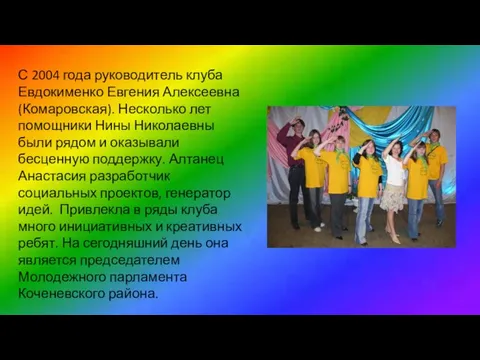 С 2004 года руководитель клуба Евдокименко Евгения Алексеевна (Комаровская). Несколько лет помощники Нины Николаевны были рядом и оказывали бесценную поддержку. Алтанец Анастасия разработчик социальных проектов, генератор идей.  Привлекла в ряды клуба много инициативных и креативных ребят. На сегодняшний день она является председателем Молодежного парламента Коченевского района.